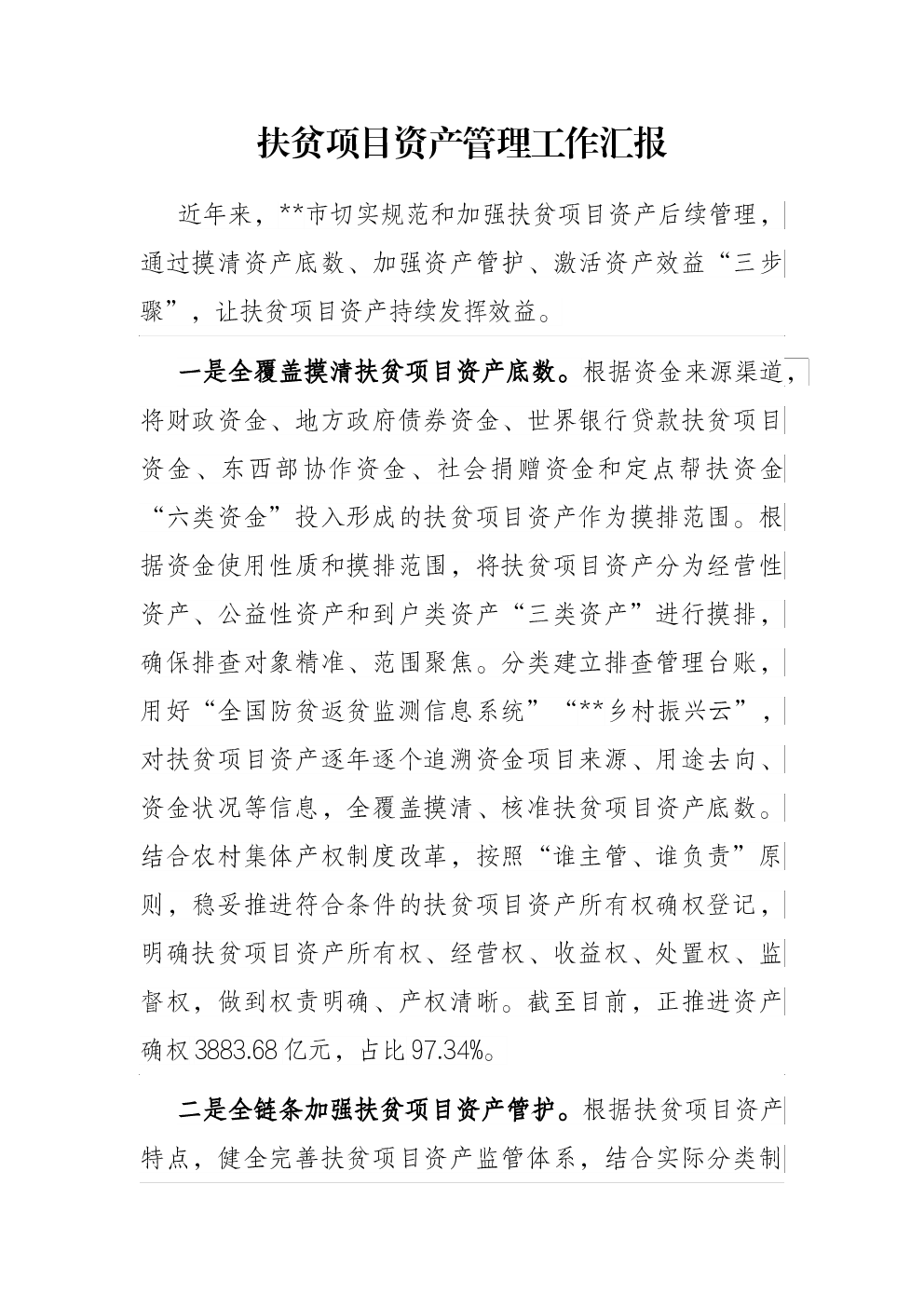 扶贫项目资产管理工作汇报

近年来，**市切实规范和加强扶贫项目资产后续管理，通过摸清资产底数、加强资产管护、激活资产效益“三步骤”，让扶贫项目资产持续发挥效益。

一是全覆盖摸清扶贫项目资产底数。根据资金来源渠道，将财政资金、地方政府债券资金、世界银行贷款扶贫项目资金、东西部协作资金、社会捐赠资金和定点帮扶资金“六类资金”投入形成的扶贫项目资产作为摸排范围。根据资金使用性质和摸排范围，将扶贫项目资产分为经营性资产、公益性资产和到户类资产“三类资产”进行摸排，确保排查对象精准、范围聚焦。分类建立排查管理台账，用好“全国防贫返贫监测信息系统”“**乡村振兴云”，对扶贫项目资产逐年逐个追溯资金项目来源、用途去向、资金状况等信息，全覆盖摸清、核准扶贫项目资产底数。结合农村集体产权制度改革，按照“谁主管、谁负责”原则，稳妥推进符合条件的扶贫项目资产所有权确权登记，明确扶贫项目资产所有权、经营权、收益权、处置权、监督权，做到权责明确、产权清晰。截至目前，正推进资产确权 3883.68 亿元，占比 97.34%。

二是全链条加强扶贫项目资产管护。根据扶贫项目资产特点，健全完善扶贫项目资产监管体系，结合实际分类制